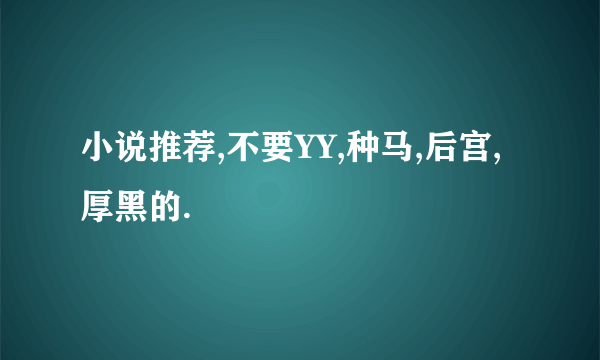 小说推荐,不要YY,种马,后宫,厚黑的.